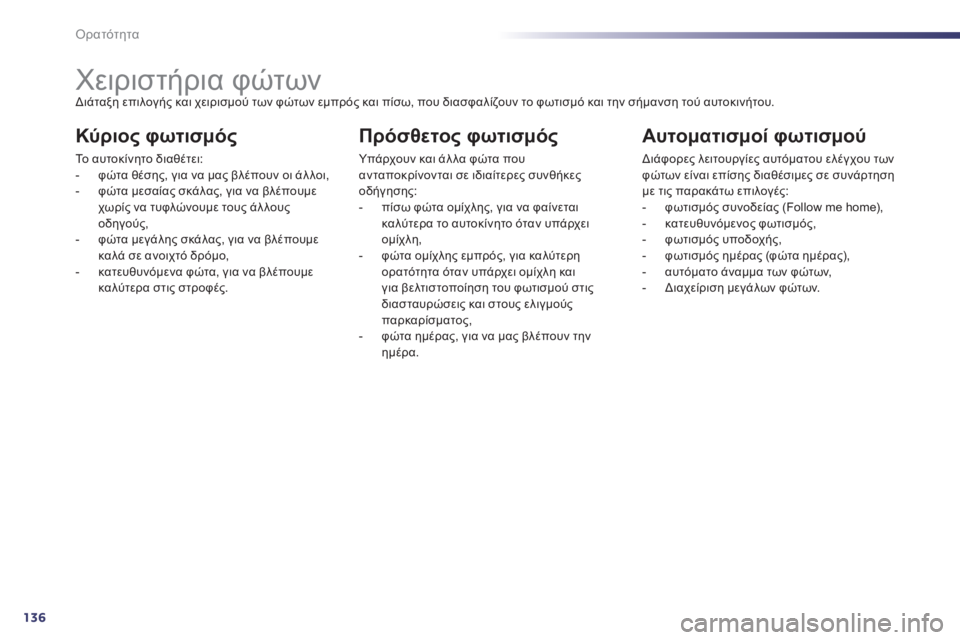 Ορατότητα

Χειριστήρια φώτων
Διάταξη επιλογής και χειρισμού των φώτων εμπρός και πίσω, που διασφαλίζουν το φωτισμό και την σήμανση τού αυτοκινήτου.

Κύριος φωτισμός
Το αυτοκίνητο διαθέτει:
- φώτα θέσης, για να μας βλέπουν οι άλλοι,
- φώτα μεσαίας σκάλας, για να βλέπουμε χωρίς να τυφλώνουμε τους άλλους οδηγούς,
- φώτα μεγάλης σκάλας, για να βλέπουμε καλά σε ανοιχτό δρόμο,
- κατευθυνόμενα φώτα, για να βλέπουμε καλύτερα στις στροφές.

Πρόσθετος φωτισμός
Υπάρχουν και άλλα φώτα που ανταποκρίνονται σε ιδιαίτερες συνθήκες οδήγησης:
- πίσω φώτα ομίχλης, για να φαίνεται καλύτερα το αυτοκίνητο όταν υπάρχει ομίχλη,
- φώτα ομίχλης εμπρός, για καλύτερη ορατότητα όταν υπάρχει ομίχλη και για βελτιστοποίηση του φωτισμού στις διασταυρώσεις και στους ελιγμούς παρκαρίσματος,
- φώτα ημέρας, για να μας βλέπουν την ημέρα.

Αυτοματισμοί φωτισμού
Διάφορες λειτουργίες αυτόματου ελέγχου των φώτων είναι επίσης διαθέσιμες σε συνάρτηση με τις παρακάτω επιλογές:
- φωτισμός συνοδείας (Follow me home),
- κατευθυνόμενος φωτισμός,
- φωτισμός υποδοχής,
- φωτισμός ημέρας (φώτα ημέρας),
- αυτόματο άναμμα των φώτων,
- Διαχείριση μεγάλων φώτων.

136

carmanualsonline.info